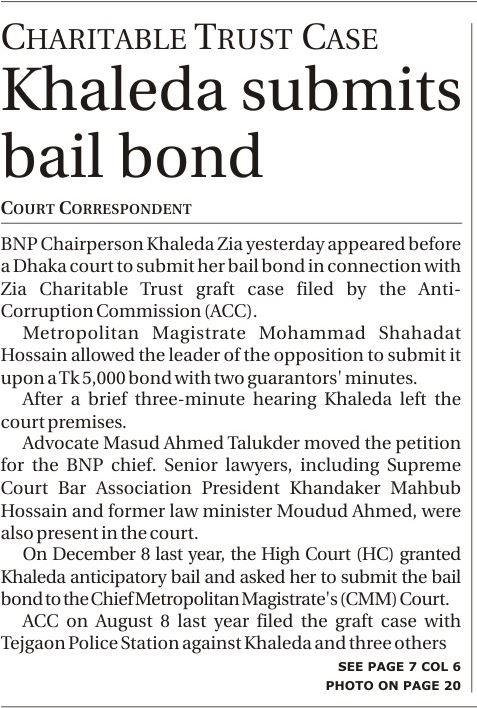 CHARITABLE TRUST CASE

Khaleda submits bail bond

COURT CORRESPONDENT

BNP Chairperson Khaleda Zia yesterday appeared before a Dhaka court to submit her bail bond in connection with Zia Charitable Trust graft case filed by the Anti-Corruption Commission (ACC).

Metropolitan Magistrate Mohammad Shahadat Hossain allowed the leader of the opposition to submit it upon a Tk 5,000 bond with two guarantors' minutes.

After a brief three-minute hearing Khaleda left the court premises.

Advocate Masud Ahmed Talukder moved the petition for the BNP chief. Senior lawyers, including Supreme Court Bar Association President Khandaker Mahbub Hossain and former law minister Moudud Ahmed, were also present in the court.

On December 8 last year, the High Court (HC) granted Khaleda anticipatory bail and asked her to submit the bail bond to the Chief Metropolitan Magistrate's (CMM) Court.

ACC on August 8 last year filed the graft case with Tejgaon Police Station against Khaleda and three others

SEE PAGE 7 COL 6
PHOTO ON PAGE 20